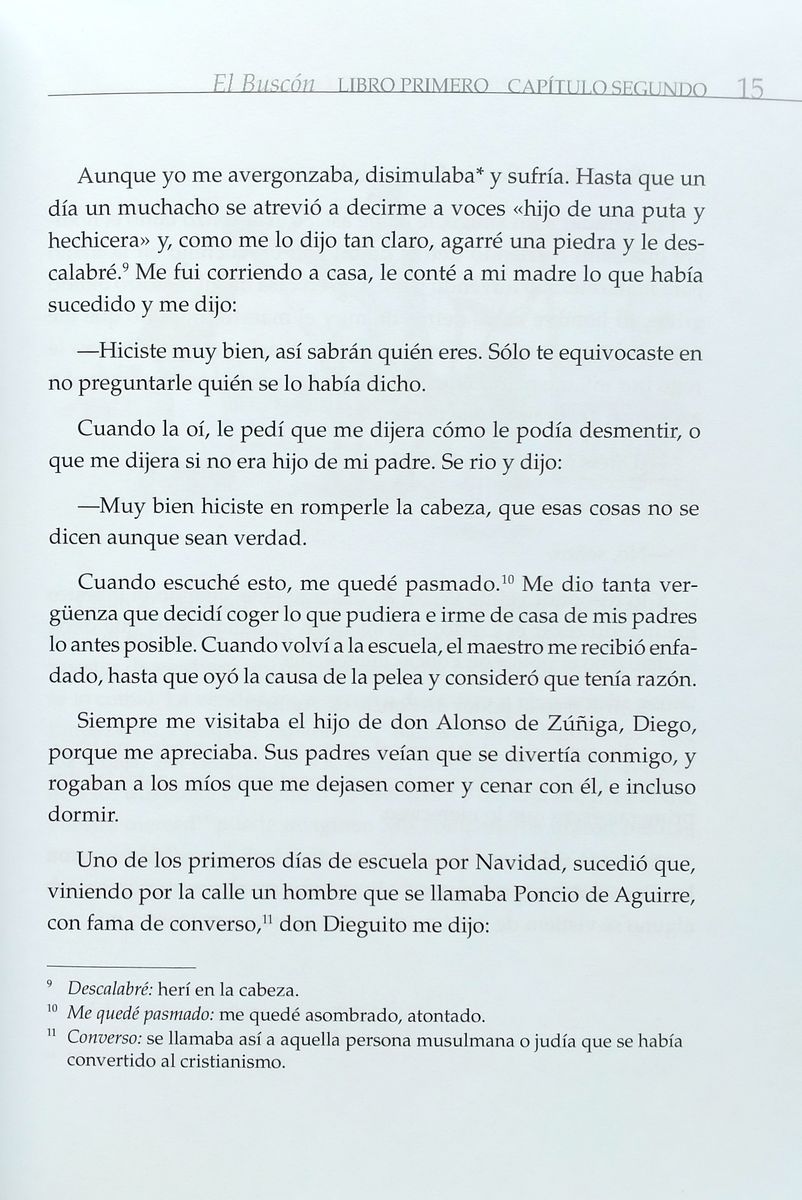 El Buscón LIBRO PRIMERO CAPÍTULO SEGUNDO 15

Aunque yo me avergonzaba, disimulaba* y sufría. Hasta que un día un muchacho se atrevió a decirme a voces «hijo de una puta y hechicera» y, como me lo dijo tan claro, agarré una piedra y le descalabré.$^{9}$ Me fui corriendo a casa, le conté a mi madre lo que había sucedido y me dijo:

—Hiciste muy bien, así sabrán quién eres. Sólo te equivocaste en no preguntarle quién se lo había dicho.

Cuando la oí, le pedí que me dijera cómo le podía desmentir, o que me dijera si no era hijo de mi padre. Se rio y dijo:

—Muy bien hiciste en romperle la cabeza, que esas cosas no se dicen aunque sean verdad.

Cuando escuché esto, me quedé pasmado.$^{10}$ Me dio tanta vergüenza que decidí coger lo que pudiera e irme de casa de mis padres lo antes posible. Cuando volví a la escuela, el maestro me recibió enfadado, hasta que oyó la causa de la pelea y consideró que tenía razón.

Siempre me visitaba el hijo de don Alonso de Zúñiga, Diego, porque me apreciaba. Sus padres veían que se divertía conmigo, y rogaban a los míos que me dejasen comer y cenar con él, e incluso dormir.

Uno de los primeros días de escuela por Navidad, sucedió que, viniendo por la calle un hombre que se llamaba Poncio de Aguirre, con fama de converso,$^{11}$ don Dieguito me dijo:

$^{9}$ Descalabré: herí en la cabeza.
$^{10}$ Me quedé pasmado: me quedé asombrado, atontado.
$^{11}$ Converso: se llamaba así a aquella persona musulmana o judía que se había convertido al cristianismo.